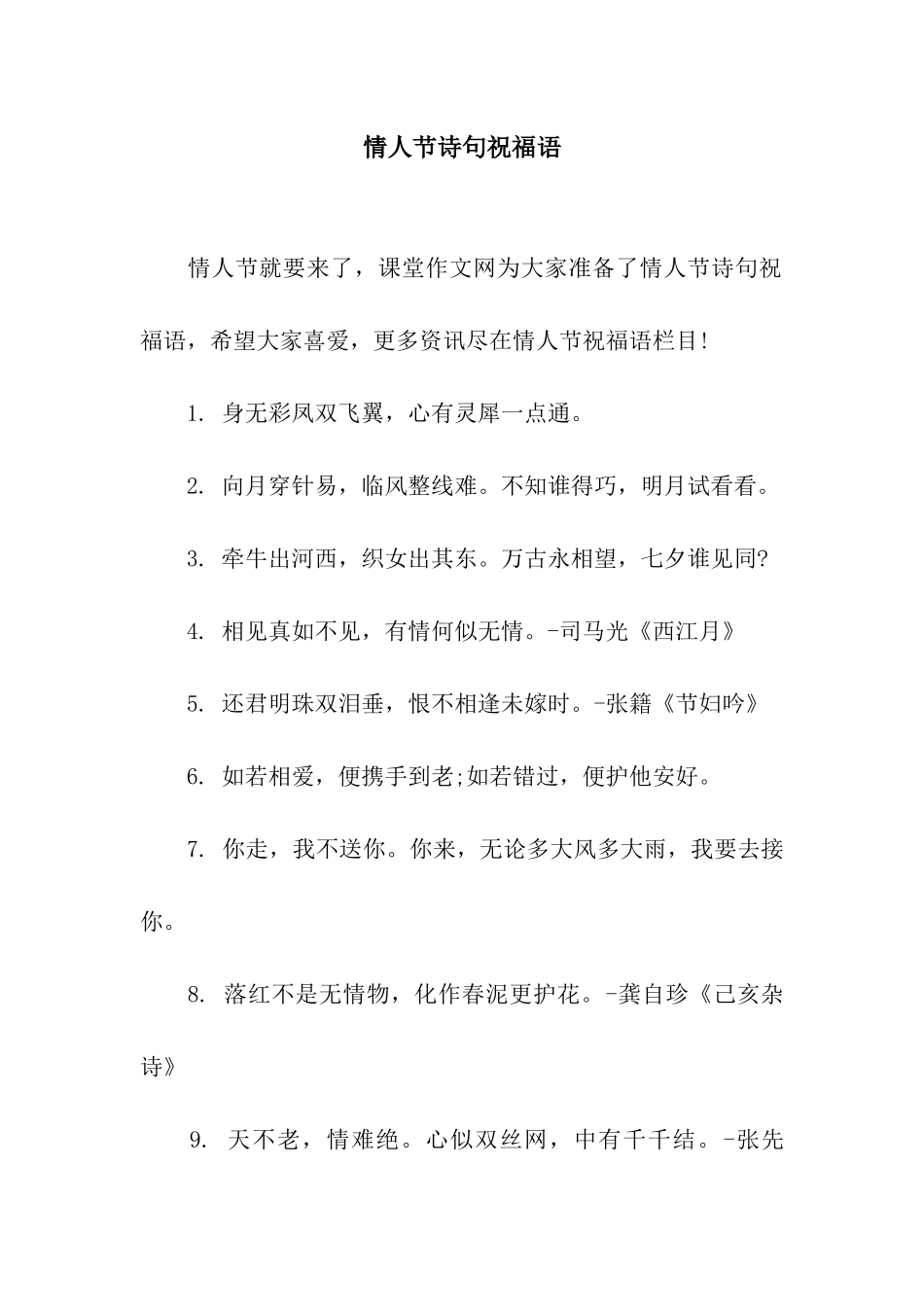 情人节诗句祝福语

情人节就要来了，课堂作文网为大家准备了情人节诗句祝福语，希望大家喜爱，更多资讯尽在情人节祝福语栏目!

1. 身无彩凤双飞翼，心有灵犀一点通。

2. 向月穿针易，临风整线难。不知谁得巧，明月试看看。

3. 牵牛出河西，织女出其东。万古永相望，七夕谁见同?

4. 相见真如不见，有情何似无情。-司马光《西江月》

5. 还君明珠双泪垂，恨不相逢未嫁时。-张籍《节妇吟》

6. 如若相爱，便携手到老;如若错过，便护他安好。

7. 你走，我不送你。你来，无论多大风多大雨，我要去接你。

8. 落红不是无情物，化作春泥更护花。-龚自珍《己亥杂诗》

9. 天不老，情难绝。心似双丝网，中有千千结。-张先